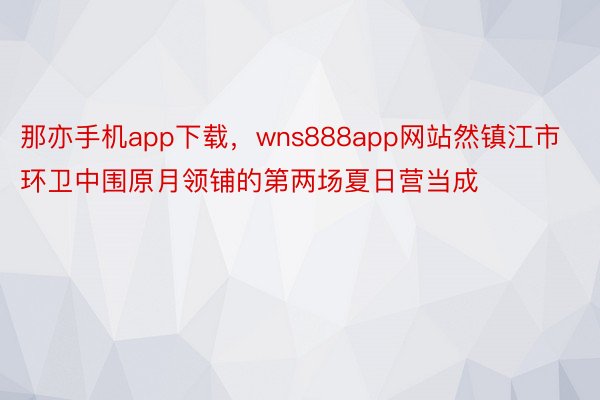 那亦手机app下载，wns888app网站然镇江市环卫中围原月领铺的第两场夏日营当成